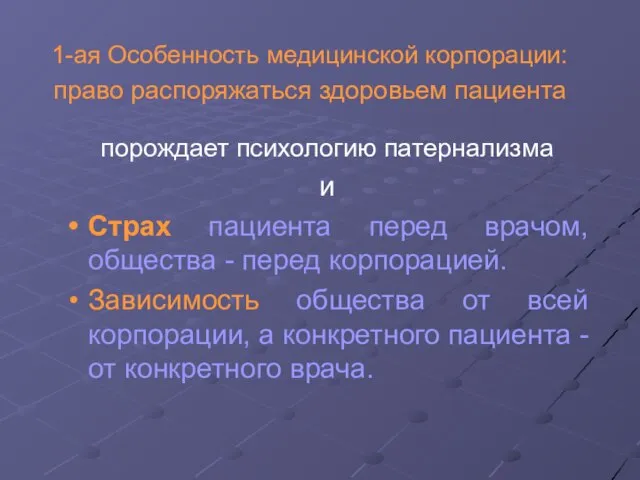 1-ая Особенность медицинской корпорации: право распоряжаться здоровьем пациента

порождает психологию патернализма

и

• Страх пациента перед врачом, общества - перед корпорацией.
• Зависимость общества от всей корпорации, а конкретного пациента - от конкретного врача.